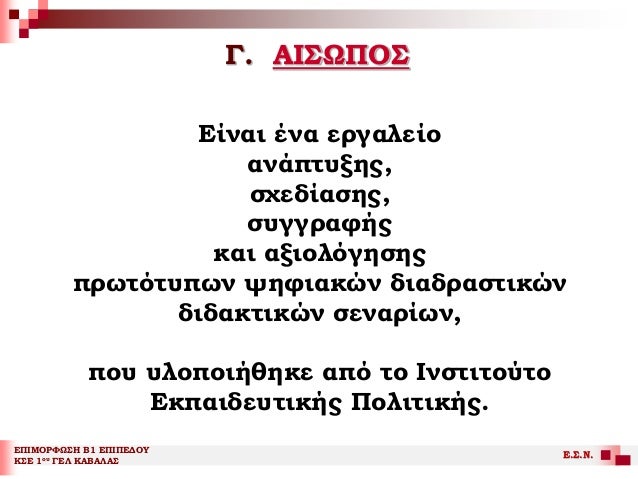 Γ. ΑΙΣΩΠΟΣ

Είναι ένα εργαλείο
ανάπτυξης,
σχεδίασης,
συγγραφής
και αξιολόγησης
πρωτότυπων ψηφιακών διαδραστικών
διδακτικών σεναρίων,

που υλοποιήθηκε από το Ινστιτούτο
Εκπαιδευτικής Πολιτικής.

ΕΠΙΜΟΡΦΩΣΗ Β1 ΕΠΙΠΕΔΟΥ
ΚΣΕ 1$^{ου}$ ΓΕΛ ΚΑΒΑΛΑΣ

Ε.Σ.Ν.